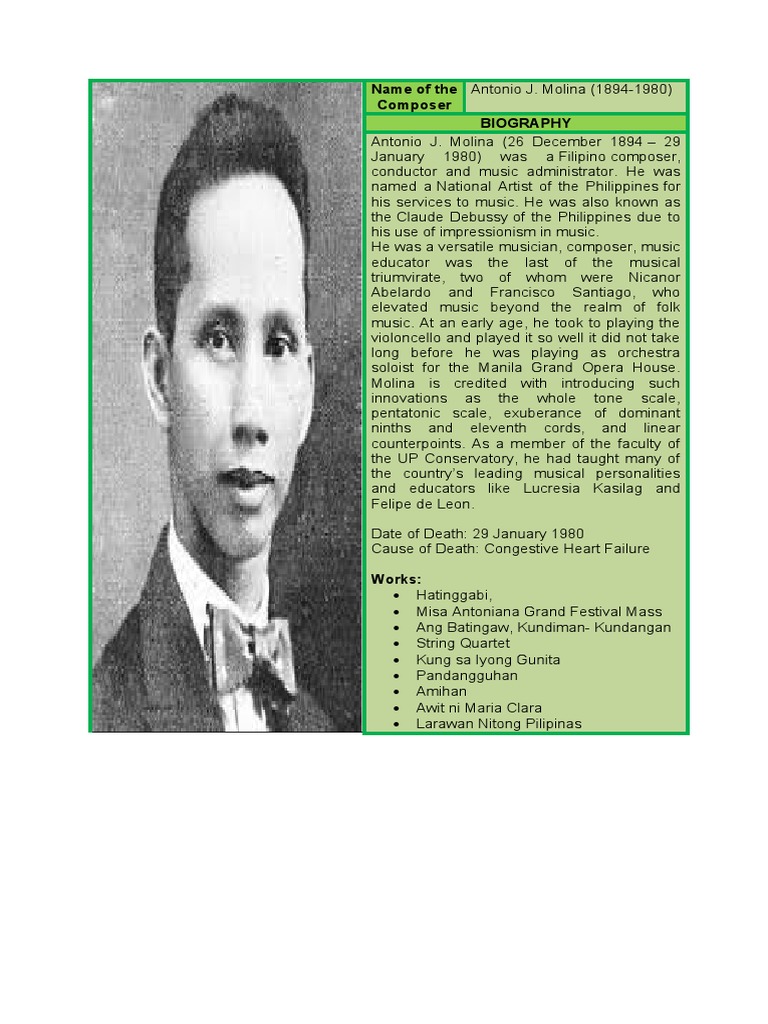 | Name of the Composer | Antonio J. Molina (1894-1980) |
|---|---|

BIOGRAPHY

Antonio J. Molina (26 December 1894 – 29 January 1980) was a Filipino composer, conductor and music administrator. He was named a National Artist of the Philippines for his services to music. He was also known as the Claude Debussy of the Philippines due to his use of impressionism in music.
He was a versatile musician, composer, music educator was the last of the musical triumvirate, two of whom were Nicanor Abelardo and Francisco Santiago, who elevated music beyond the realm of folk music. At an early age, he took to playing the violoncello and played it so well it did not take long before he was playing as orchestra soloist for the Manila Grand Opera House. Molina is credited with introducing such innovations as the whole tone scale, pentatonic scale, exuberance of dominant ninths and eleventh cords, and linear counterpoints. As a member of the faculty of the UP Conservatory, he had taught many of the country's leading musical personalities and educators like Lucresia Kasilag and Felipe de Leon.

Date of Death: 29 January 1980
Cause of Death: Congestive Heart Failure

Works:
- Hatinggabi,
- Misa Antoniana Grand Festival Mass
- Ang Batingaw, Kundiman- Kundangan
- String Quartet
- Kung sa Iyong Gunita
- Pandangguhan
- Amihan
- Awit ni Maria Clara
- Larawan Nitong Pilipinas